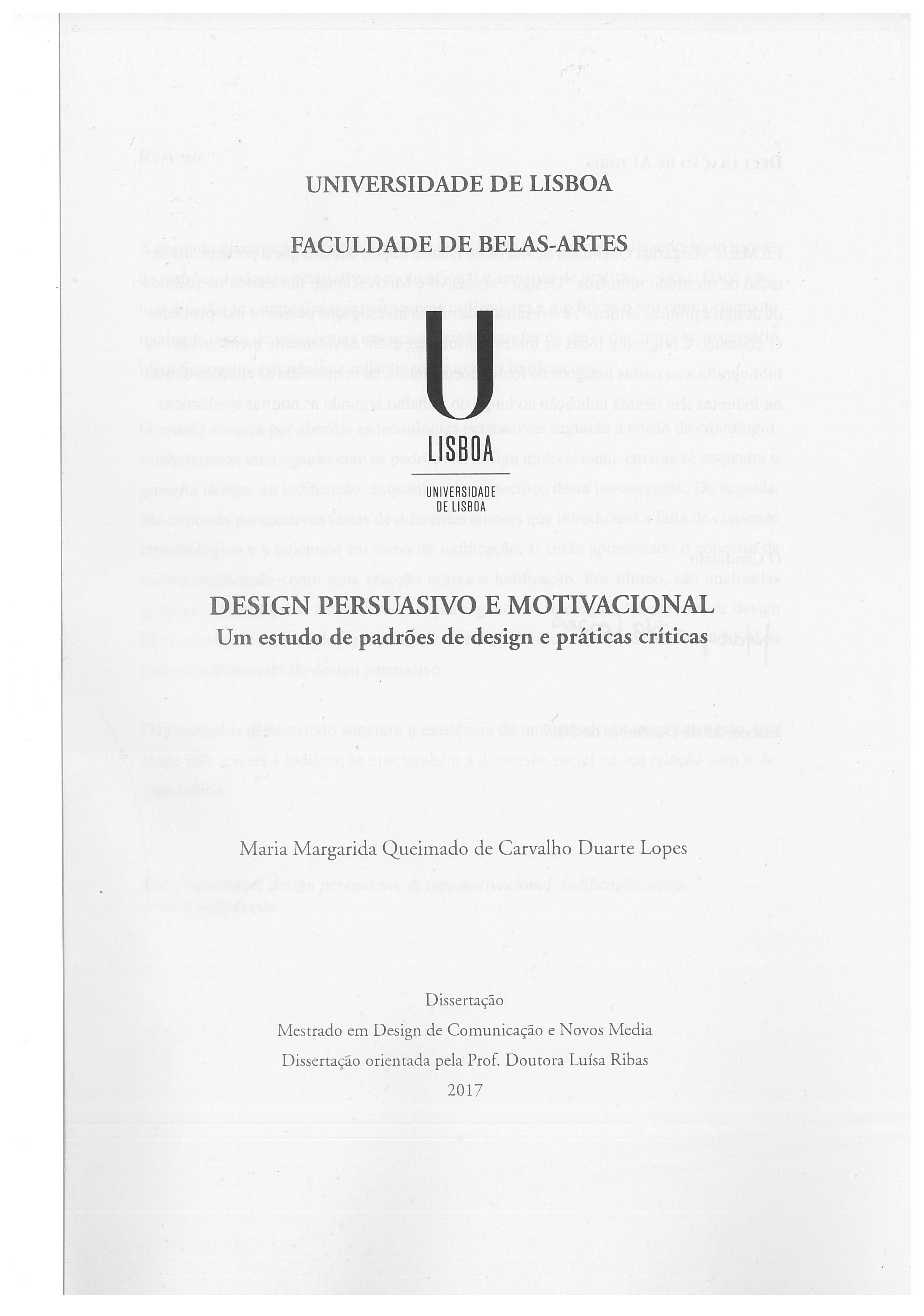 UNIVERSIDADE DE LISBOA

FACULDADE DE BELAS-ARTES

U
LISBOA
UNIVERSIDADE
DE LISBOA

DESIGN PERSUASIVO E MOTIVACIONAL
Um estudo de padrões de design e práticas críticas

Maria Margarida Queimado de Carvalho Duarte Lopes

Dissertação
Mestrado em Design de Comunicação e Novos Media
Dissertação orientada pela Prof. Doutora Luísa Ribas
2017